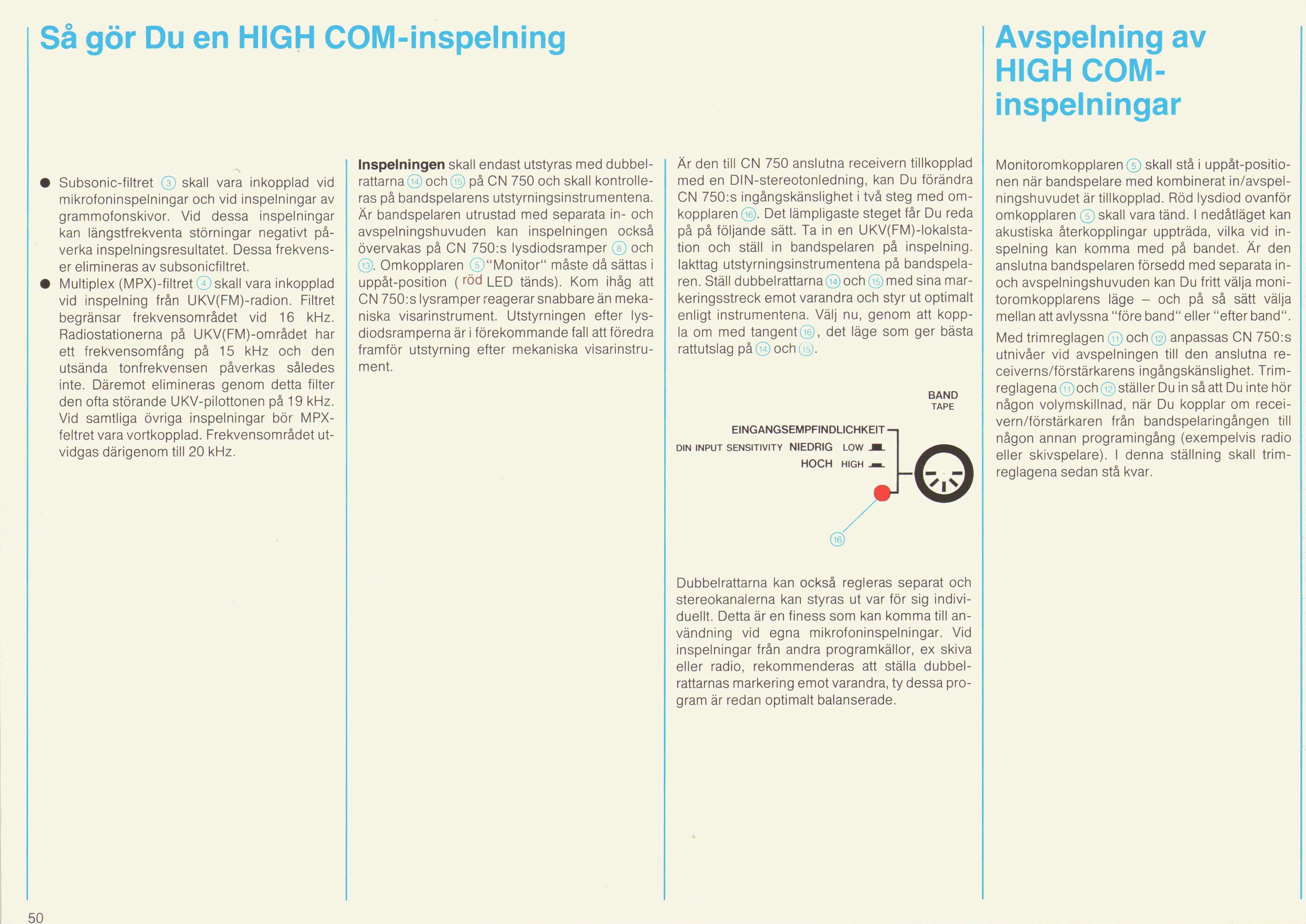 Så gör Du en HIGH COM-inspelning

• Subsonic-filtret ③ skall vara inkopplad vid mikrofoninspelningar och vid inspelningar av grammofonskivor. Vid dessa inspelningar kan längstfrekventa störningar negativt påverka inspelningsresultatet. Dessa frekvenser elimineras av subsonicfiltret.
• Multiplex (MPX)-filtret ④ skall vara inkopplad vid inspelning från UKV(FM)-radion. Filtret begränsar frekvensområdet vid 16 kHz. Radiostationerna på UKV(FM)-området har ett frekvensomfång på 15 kHz och den utsända tonfrekvensen påverkas således inte. Däremot elimineras genom detta filter den ofta störande UKV-pilottonen på 19 kHz. Vid samtliga övriga inspelningar bör MPX-feltret vara vortkopplad. Frekvensområdet utvidgas därigenom till 20 kHz.

Inspelningen skall endast utstyras med dubbelrattarna ⑭ och ⑮ på CN 750 och skall kontrolleras på bandspelarens utstyrningsinstrumentena. Är bandspelaren utrustad med separata in- och avspelningshuvuden kan inspelningen också övervakas på CN 750:s lysdiodsramper ⑧ och ⑬. Omkopplaren ⑤ "Monitor" måste då sättas i uppåt-position ( röd LED tänds). Kom ihåg att CN 750:s lysramper reagerar snabbare än mekaniska visarinstrument. Utstyrningen efter lysdiodsramperna är i förekommande fall att föredra framför utstyrning efter mekaniska visarinstrument.

Är den till CN 750 anslutna receivern tillkopplad med en DIN-stereotonledning, kan Du förändra CN 750:s ingångskänslighet i två steg med omkopplaren ⑯. Det lämpligaste steget får Du reda på på följande sätt. Ta in en UKV(FM)-lokalstation och ställ in bandspelaren på inspelning. Iakttag utstyrningsinstrumentena på bandspelaren. Ställ dubbelrattarna ⑭ och ⑮ med sina markeringsstreck emot varandra och styr ut optimalt enligt instrumentena. Välj nu, genom att koppla om med tangent ⑯, det läge som ger bästa rattutslag på ⑭ och ⑮.

BAND
TAPE
EINGANGSEMPFINDLICHKEIT
DIN INPUT SENSITIVITY NIEDRIG LOW
HOCH HIGH
⑯

Dubbelrattarna kan också regleras separat och stereokanalerna kan styras ut var för sig individuellt. Detta är en finess som kan komma till användning vid egna mikrofoninspelningar. Vid inspelningar från andra programkällor, ex skiva eller radio, rekommenderas att ställa dubbelrattarnas markering emot varandra, ty dessa program är redan optimalt balanserade.

Avspelning av HIGH COM-inspelningar

Monitoromkopplaren ⑤ skall stå i uppåt-positionen när bandspelare med kombinerat in/avspelningshuvudet är tillkopplad. Röd lysdiod ovanför omkopplaren ⑤ skall vara tänd. I nedåtläget kan akustiska återkopplingar uppträda, vilka vid inspelning kan komma med på bandet. Är den anslutna bandspelaren försedd med separata in- och avspelningshuvuden kan Du fritt välja monitoromkopplarens läge – och på så sätt välja mellan att avlyssna "före band" eller "efter band".

Med trimreglagen ⑪ och ⑫ anpassas CN 750:s utnivåer vid avspelningen till den anslutna receiverns/förstärkarens ingångskänslighet. Trimreglagena ⑪ och ⑫ ställer Du in så att Du inte hör någon volymskillnad, när Du kopplar om receivern/förstärkaren från bandspelaringången till någon annan programingång (exempelvis radio eller skivspelare). I denna ställning skall trimreglagena sedan stå kvar.

50